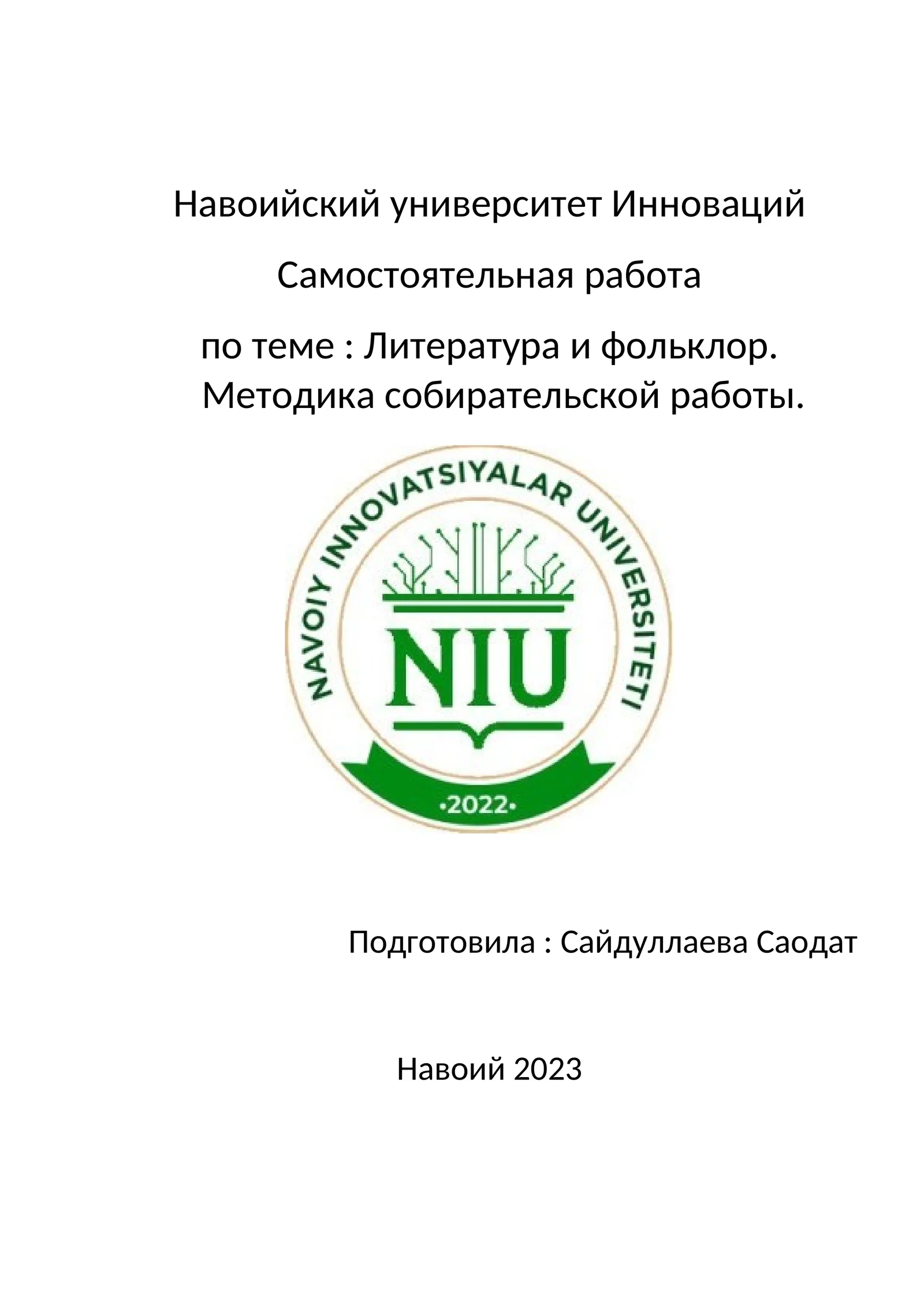 Навоийский университет Инноваций

Самостоятельная работа

по теме : Литература и фольклор. Методика собирательской работы.

NAVOIY INNOVATSIYALAR UNIVERSITETI

NIU

·2022·

Подготовила : Сайдуллаева Саодат

Навоий 2023